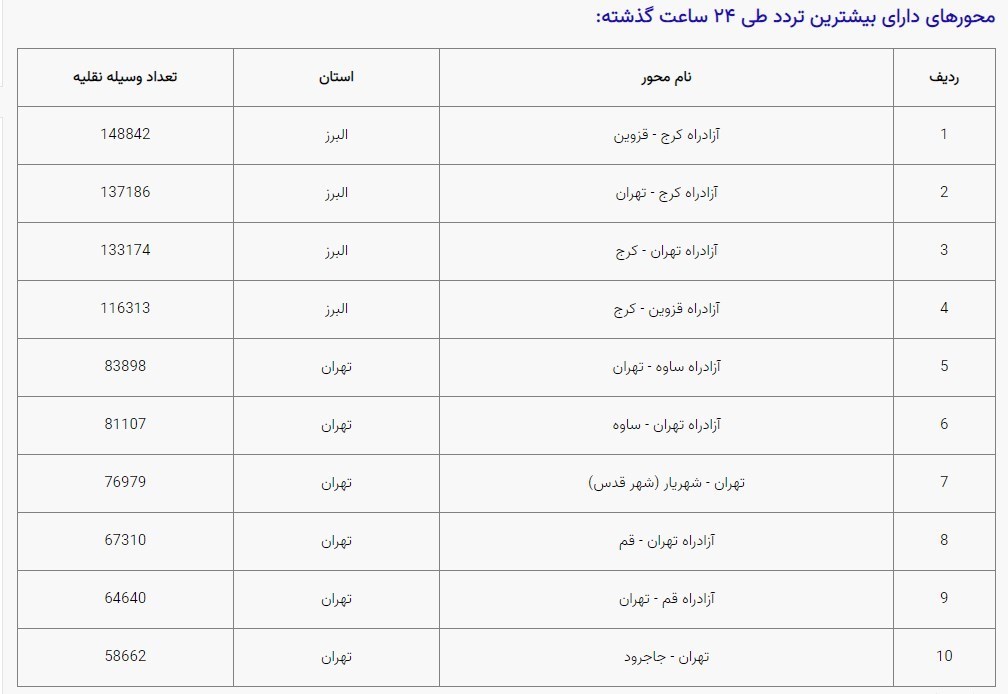 محورهای دارای بیشترین تردد طی ۲۴ ساعت گذشته:

| ردیف | نام محور | استان | تعداد وسیله نقلیه |
|---|---|---|---|
| 1 | آزادراه کرج - قزوین | البرز | 148842 |
| 2 | آزادراه کرج - تهران | البرز | 137186 |
| 3 | آزادراه تهران - کرج | البرز | 133174 |
| 4 | آزادراه قزوین - کرج | البرز | 116313 |
| 5 | آزادراه ساوه - تهران | تهران | 83898 |
| 6 | آزادراه تهران - ساوه | تهران | 81107 |
| 7 | تهران - شهریار (شهر قدس) | تهران | 76979 |
| 8 | آزادراه تهران - قم | تهران | 67310 |
| 9 | آزادراه قم - تهران | تهران | 64640 |
| 10 | تهران - جاجرود | تهران | 58662 |